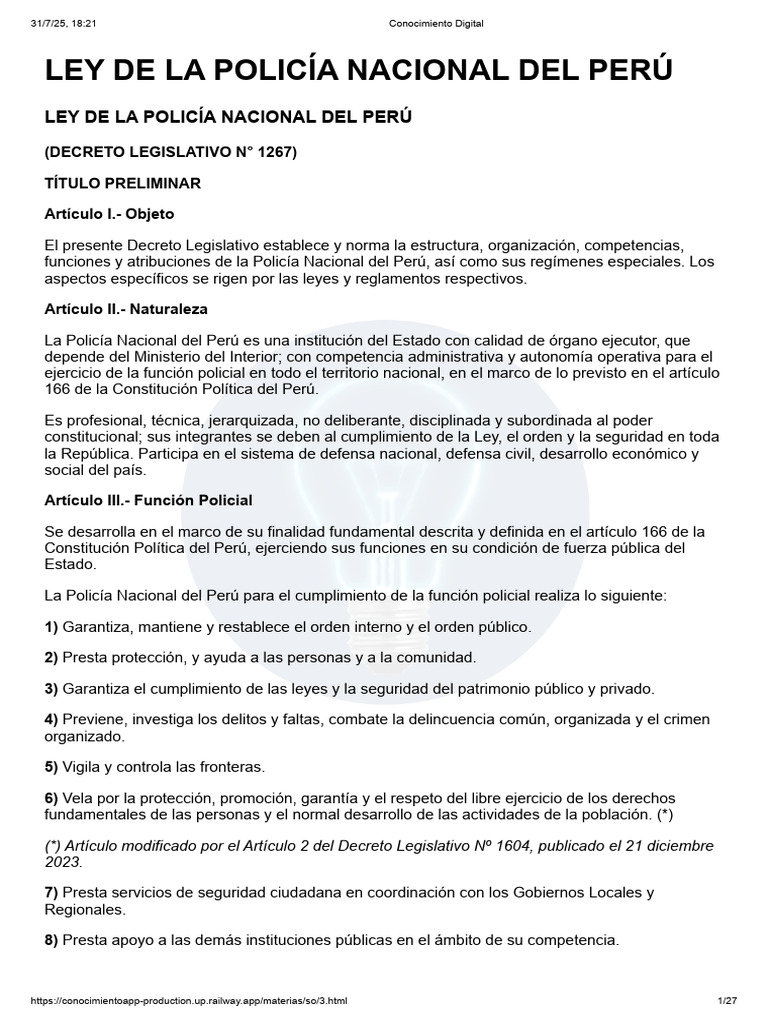 31/7/25, 18:21

Conocimiento Digital

LEY DE LA POLICÍA NACIONAL DEL PERÚ

LEY DE LA POLICÍA NACIONAL DEL PERÚ

(DECRETO LEGISLATIVO N° 1267)

TÍTULO PRELIMINAR

Artículo I.- Objeto

El presente Decreto Legislativo establece y norma la estructura, organización, competencias, funciones y atribuciones de la Policía Nacional del Perú, así como sus regímenes especiales. Los aspectos específicos se rigen por las leyes y reglamentos respectivos.

Artículo II.- Naturaleza

La Policía Nacional del Perú es una institución del Estado con calidad de órgano ejecutor, que depende del Ministerio del Interior; con competencia administrativa y autonomía operativa para el ejercicio de la función policial en todo el territorio nacional, en el marco de lo previsto en el artículo 166 de la Constitución Política del Perú.

Es profesional, técnica, jerarquizada, no deliberante, disciplinada y subordinada al poder constitucional; sus integrantes se deben al cumplimiento de la Ley, el orden y la seguridad en toda la República. Participa en el sistema de defensa nacional, defensa civil, desarrollo económico y social del país.

Artículo III.- Función Policial

Se desarrolla en el marco de su finalidad fundamental descrita y definida en el artículo 166 de la Constitución Política del Perú, ejerciendo sus funciones en su condición de fuerza pública del Estado.

La Policía Nacional del Perú para el cumplimiento de la función policial realiza lo siguiente:

1) Garantiza, mantiene y restablece el orden interno y el orden público.

2) Presta protección, y ayuda a las personas y a la comunidad.

3) Garantiza el cumplimiento de las leyes y la seguridad del patrimonio público y privado.

4) Previene, investiga los delitos y faltas, combate la delincuencia común, organizada y el crimen organizado.

5) Vigila y controla las fronteras.

6) Vela por la protección, promoción, garantía y el respeto del libre ejercicio de los derechos fundamentales de las personas y el normal desarrollo de las actividades de la población. (*)

(*) Artículo modificado por el Artículo 2 del Decreto Legislativo Nº 1604, publicado el 21 diciembre 2023.

7) Presta servicios de seguridad ciudadana en coordinación con los Gobiernos Locales y Regionales.

8) Presta apoyo a las demás instituciones públicas en el ámbito de su competencia.

https://conocimientoapp-production.up.railway.app/materias/so/3.html

1/27